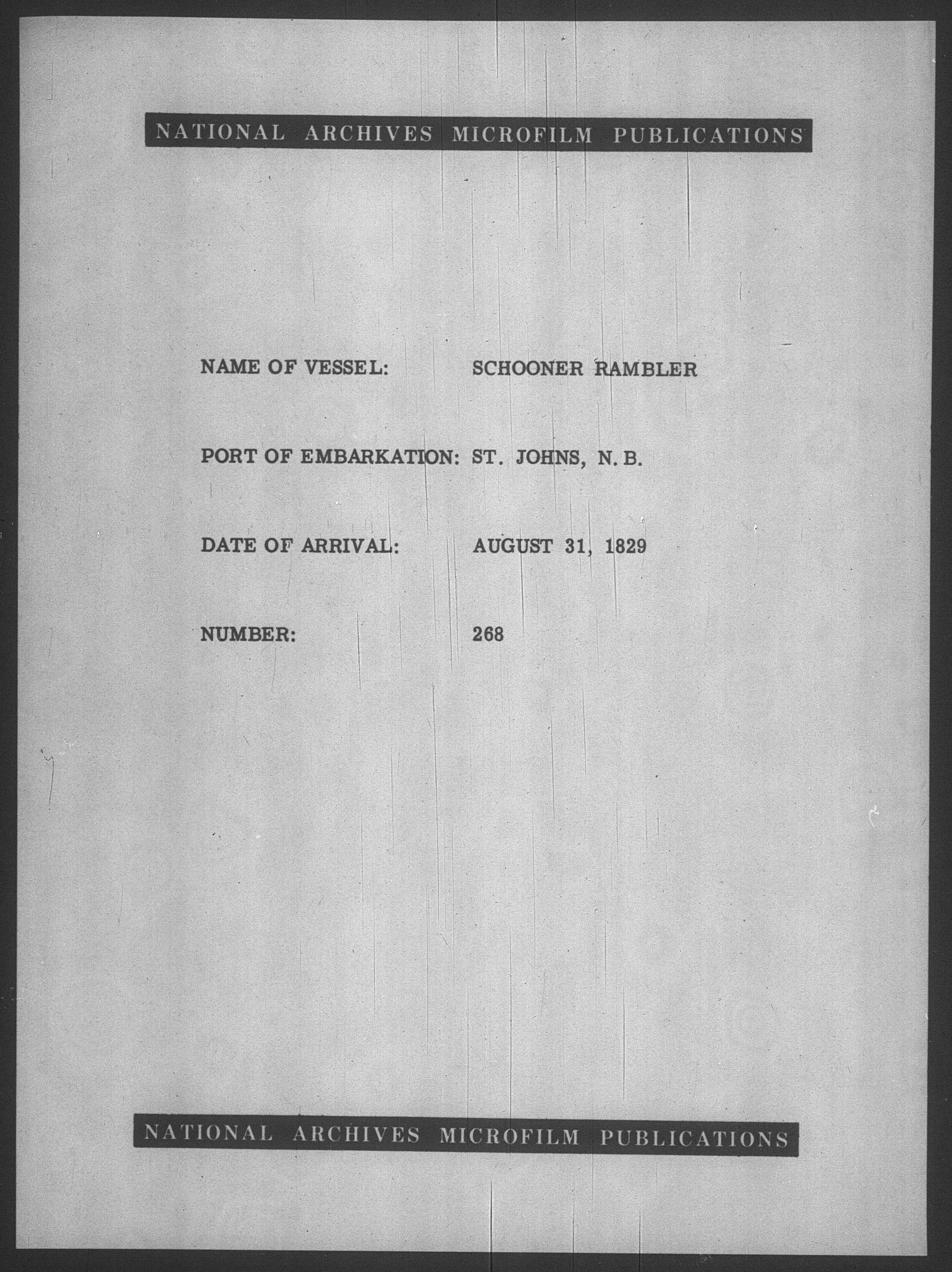 NATIONAL ARCHIVES MICROFILM PUBLICATIONS

NAME OF VESSEL: SCHOONER RAMBLER

PORT OF EMBARKATION: ST. JOHNS, N. B.

DATE OF ARRIVAL: AUGUST 31, 1829

NUMBER: 268

NATIONAL ARCHIVES MICROFILM PUBLICATIONS